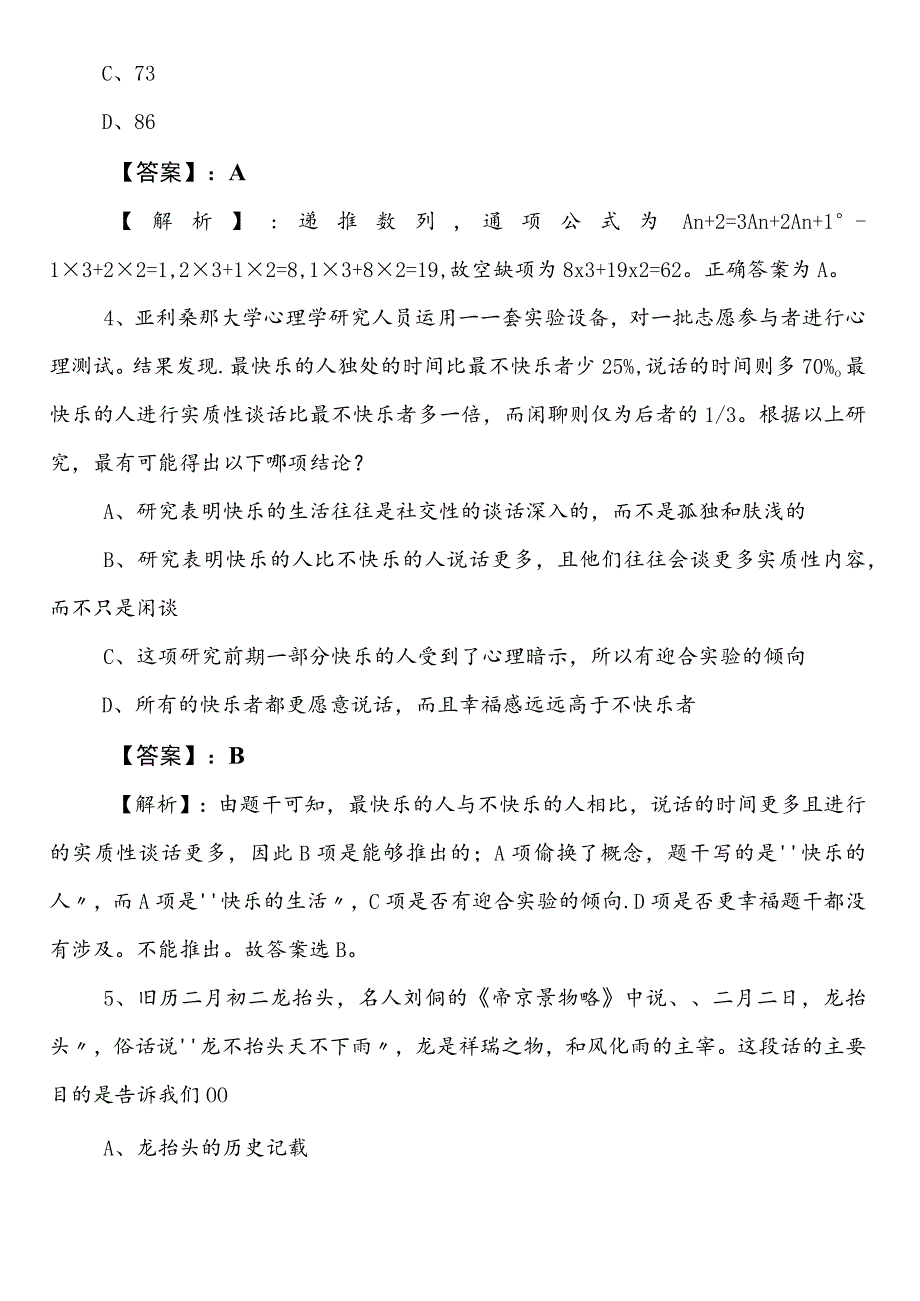 C、73

D、86

【答案】：A

【解析】：递推数列，通项公式为 An+2=3An+2An+1°-1×3+2×2=1,2×3+1×2=8,1×3+8×2=19,故空缺项为8x3+19x2=62。正确答案为A。

4、亚利桑那大学心理学研究人员运用一一套实验设备，对一批志愿参与者进行心理测试。结果发现.最快乐的人独处的时间比最不快乐者少25%,说话的时间则多70%。最快乐的人进行实质性谈话比最不快乐者多一倍，而闲聊则仅为后者的1/3。根据以上研究，最有可能得出以下哪项结论？

A、研究表明快乐的生活往往是社交性的谈话深入的，而不是孤独和肤浅的

B、研究表明快乐的人比不快乐的人说话更多，且他们往往会谈更多实质性内容，而不只是闲谈

C、这项研究前期一部分快乐的人受到了心理暗示，所以有迎合实验的倾向

D、所有的快乐者都更愿意说话，而且幸福感远远高于不快乐者

【答案】：B

【解析】：由题干可知，最快乐的人与不快乐的人相比，说话的时间更多且进行的实质性谈话更多，因此B项是能够推出的；A项偷换了概念，题干写的是''快乐的人〃，而A项是''快乐的生活〃，C项是否有迎合实验的倾向.D项是否更幸福题干都没有涉及。不能推出。故答案选B。

5、旧历二月初二龙抬头，名人刘侗的《帝京景物略》中说、、二月二日，龙抬头〃，俗话说''龙不抬头天不下雨〃，龙是祥瑞之物，和风化雨的主宰。这段话的主要目的是告诉我们00

A、龙抬头的历史记载